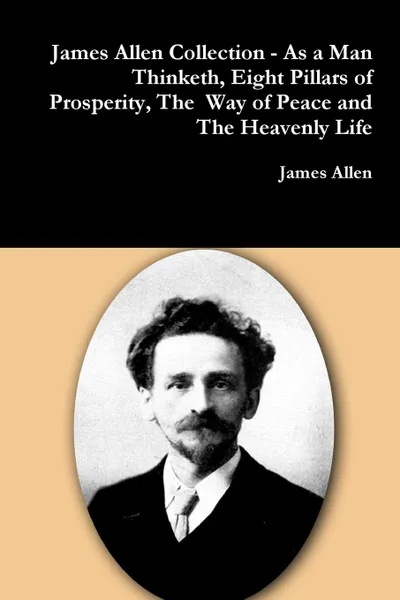 James Allen Collection - As a Man Thinketh, Eight Pillars of Prosperity, The Way of Peace and The Heavenly Life

James Allen